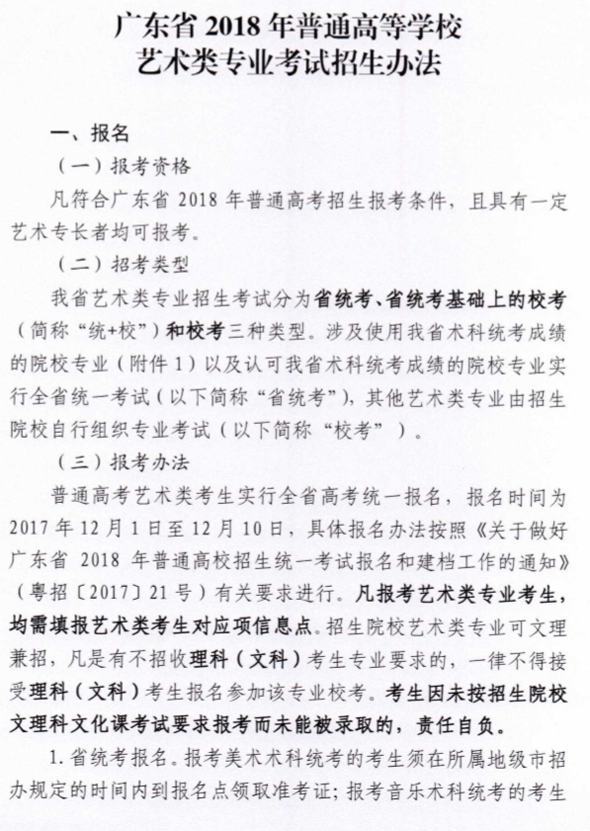 广东省 2018 年普通高等学校
艺术类专业考试招生办法

一、报名

（一）报考资格

凡符合广东省 2018 年普通高考招生报考条件，且具有一定艺术专长者均可报考。

（二）招考类型

我省艺术类专业招生考试分为省统考、省统考基础上的校考（简称“统+校”）和校考三种类型。涉及使用我省术科统考成绩的院校专业（附件 1）以及认可我省术科统考成绩的院校专业实行全省统一考试（以下简称“省统考”），其他艺术类专业由招生院校自行组织专业考试（以下简称“校考”）。

（三）报考办法

普通高考艺术类考生实行全省高考统一报名，报名时间为 2017 年 12 月 1 日至 12 月 10 日，具体报名办法按照《关于做好广东省 2018 年普通高校招生统一考试报名和建档工作的通知》（粤招〔2017〕21 号）有关要求进行。凡报考艺术类专业考生，均需填报艺术类考生对应项信息点。招生院校艺术类专业可文理兼招，凡是有不招收理科（文科）考生专业要求的，一律不得接受理科（文科）考生报名参加该专业校考。考生因未按招生院校文理科文化课考试要求报考而未能被录取的，责任自负。

1. 省统考报名。报考美术术科统考的考生须在所属地级市招办规定的时间内到报名点领取准考证；报考音乐术科统考的考生